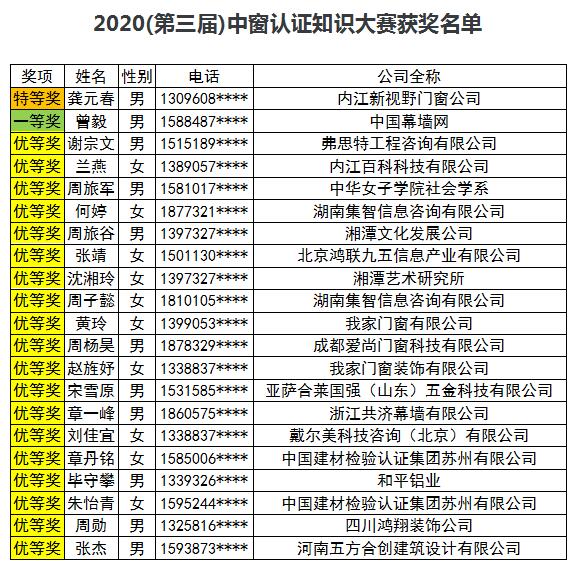 2020(第三届)中窗认证知识大赛获奖名单

| 奖项 | 姓名 | 性别 | 电话 | 公司全称 |
|---|---|---|---|---|
| 特等奖 | 龚元春 | 男 | 1309608**** | 内江新视野门窗公司 |
| 一等奖 | 曾毅 | 男 | 1588487**** | 中国幕墙网 |
| 优等奖 | 谢宗文 | 男 | 1515189**** | 弗思特工程咨询有限公司 |
| 优等奖 | 兰燕 | 女 | 1389057**** | 内江百科科技有限公司 |
| 优等奖 | 周旅军 | 男 | 1581017**** | 中华女子学院社会学系 |
| 优等奖 | 何婷 | 女 | 1877321**** | 湖南集智信息咨询有限公司 |
| 优等奖 | 周旅谷 | 男 | 1397327**** | 湘潭文化发展公司 |
| 优等奖 | 张靖 | 女 | 1501130**** | 北京鸿联九五信息产业有限公司 |
| 优等奖 | 沈湘玲 | 女 | 1397327**** | 湘潭艺术研究所 |
| 优等奖 | 周子懿 | 女 | 1810105**** | 湖南集智信息咨询有限公司 |
| 优等奖 | 黄玲 | 女 | 1399053**** | 我家门窗有限公司 |
| 优等奖 | 周杨昊 | 男 | 1878329**** | 成都爱尚门窗科技有限公司 |
| 优等奖 | 赵旌妤 | 女 | 1338837**** | 我家门窗装饰有限公司 |
| 优等奖 | 宋雪原 | 男 | 1531585**** | 亚萨合莱国强（山东）五金科技有限公司 |
| 优等奖 | 章一峰 | 男 | 1860575**** | 浙江共济幕墙有限公司 |
| 优等奖 | 刘佳宜 | 女 | 1338837**** | 戴尔美科技咨询（北京）有限公司 |
| 优等奖 | 章丹铭 | 女 | 1585006**** | 中国建材检验认证集团苏州有限公司 |
| 优等奖 | 毕守攀 | 男 | 1339326**** | 和平铝业 |
| 优等奖 | 朱怡青 | 女 | 1595244**** | 中国建材检验认证集团苏州有限公司 |
| 优等奖 | 周勋 | 男 | 1325816**** | 四川鸿翔装饰公司 |
| 优等奖 | 张杰 | 男 | 1593873**** | 河南五方合创建筑设计有限公司 |